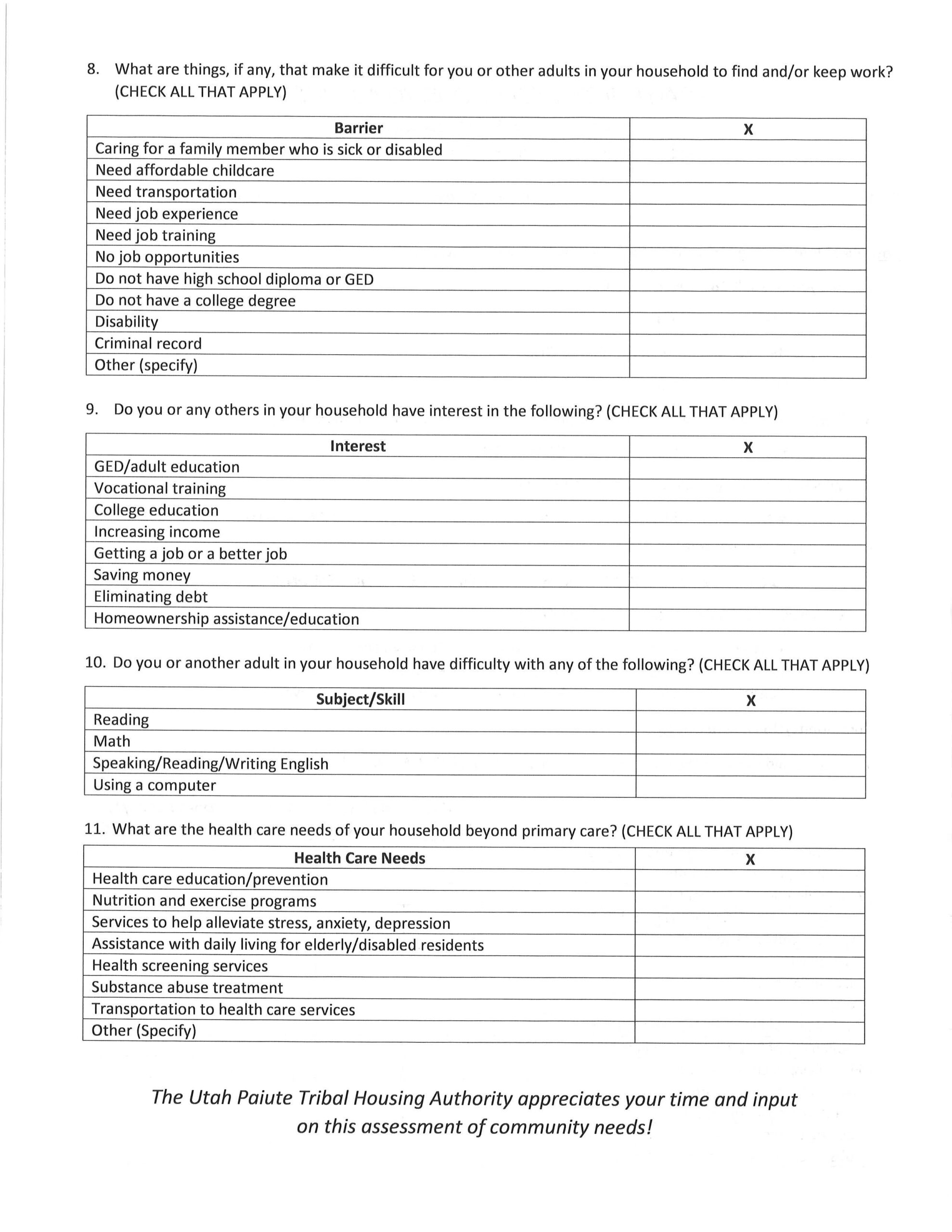 8. What are things, if any, that make it difficult for you or other adults in your household to find and/or keep work? (CHECK ALL THAT APPLY)

| Barrier | X |
|---|---|
| Caring for a family member who is sick or disabled | |
| Need affordable childcare | |
| Need transportation | |
| Need job experience | |
| Need job training | |
| No job opportunities | |
| Do not have high school diploma or GED | |
| Do not have a college degree | |
| Disability | |
| Criminal record | |
| Other (specify) | |

9. Do you or any others in your household have interest in the following? (CHECK ALL THAT APPLY)

| Interest | X |
|---|---|
| GED/adult education | |
| Vocational training | |
| College education | |
| Increasing income | |
| Getting a job or a better job | |
| Saving money | |
| Eliminating debt | |
| Homeownership assistance/education | |

10. Do you or another adult in your household have difficulty with any of the following? (CHECK ALL THAT APPLY)

| Subject/Skill | X |
|---|---|
| Reading | |
| Math | |
| Speaking/Reading/Writing English | |
| Using a computer | |

11. What are the health care needs of your household beyond primary care? (CHECK ALL THAT APPLY)

| Health Care Needs | X |
|---|---|
| Health care education/prevention | |
| Nutrition and exercise programs | |
| Services to help alleviate stress, anxiety, depression | |
| Assistance with daily living for elderly/disabled residents | |
| Health screening services | |
| Substance abuse treatment | |
| Transportation to health care services | |
| Other (Specify) | |

The Utah Paiute Tribal Housing Authority appreciates your time and input on this assessment of community needs!